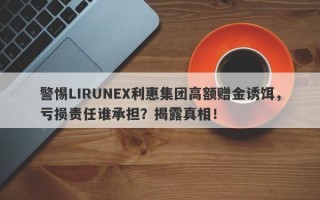 警惕LIRUNEX利惠集团高额赠金诱饵，亏损责任谁承担？揭露真相！